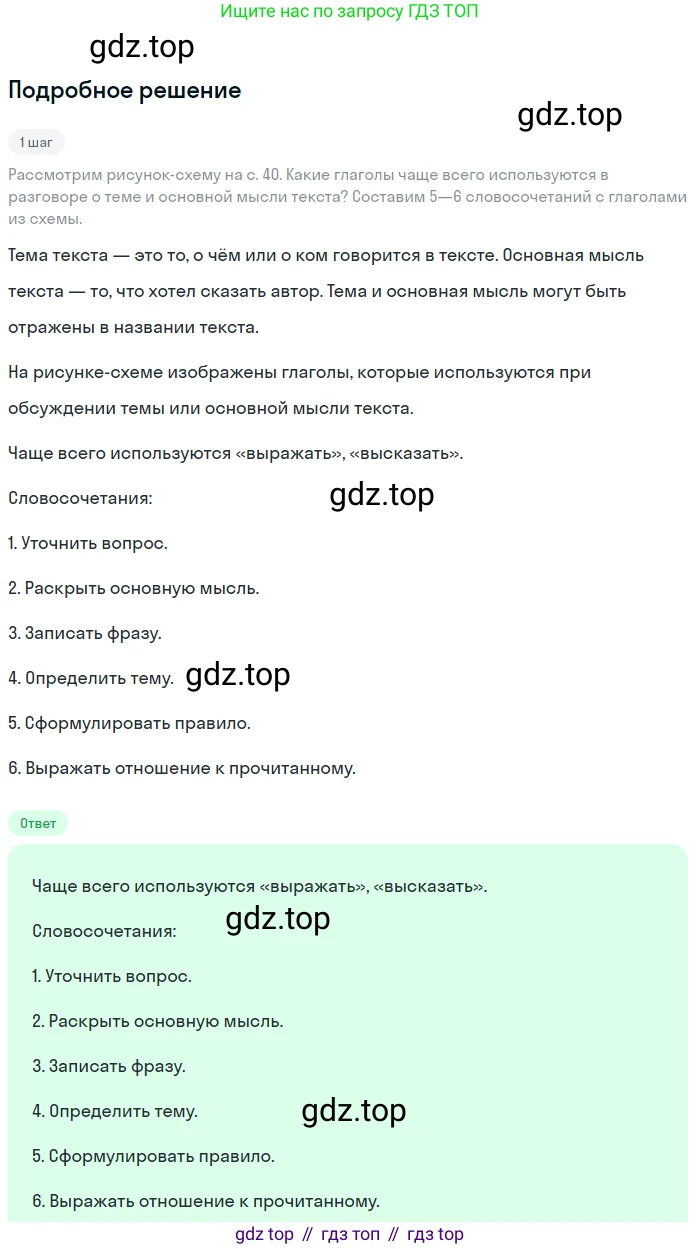 Ищите нас по запросу ГДЗ ТОП

gdz.top

Подробное решение

gdz.top

1 шаг

Рассмотрим рисунок-схему на с. 40. Какие глаголы чаще всего используются в разговоре о теме и основной мысли текста? Составим 5—6 словосочетаний с глаголами из схемы.

Тема текста — это то, о чём или о ком говорится в тексте. Основная мысль текста — то, что хотел сказать автор. Тема и основная мысль могут быть отражены в названии текста.

На рисунке-схеме изображены глаголы, которые используются при обсуждении темы или основной мысли текста.

Чаще всего используются «выражать», «высказать».

Словосочетания:

gdz.top

1. Уточнить вопрос.

2. Раскрыть основную мысль.

3. Записать фразу.

4. Определить тему.

gdz.top

5. Сформулировать правило.

6. Выражать отношение к прочитанному.

Ответ

Чаще всего используются «выражать», «высказать».

Словосочетания:

gdz.top

1. Уточнить вопрос.

2. Раскрыть основную мысль.

3. Записать фразу.

4. Определить тему.

gdz.top

5. Сформулировать правило.

6. Выражать отношение к прочитанному.

gdz top // гдз топ // гдз top